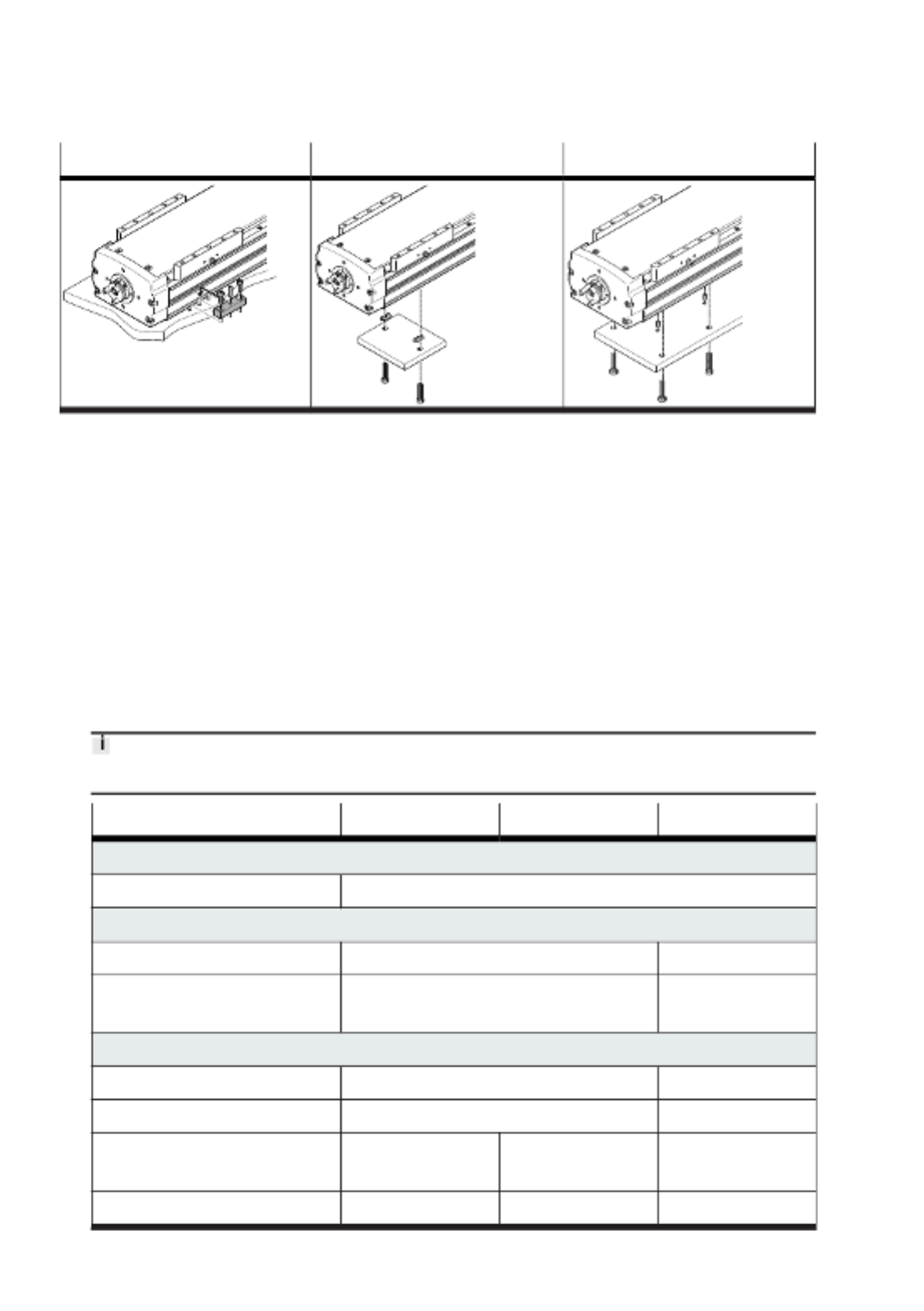 i